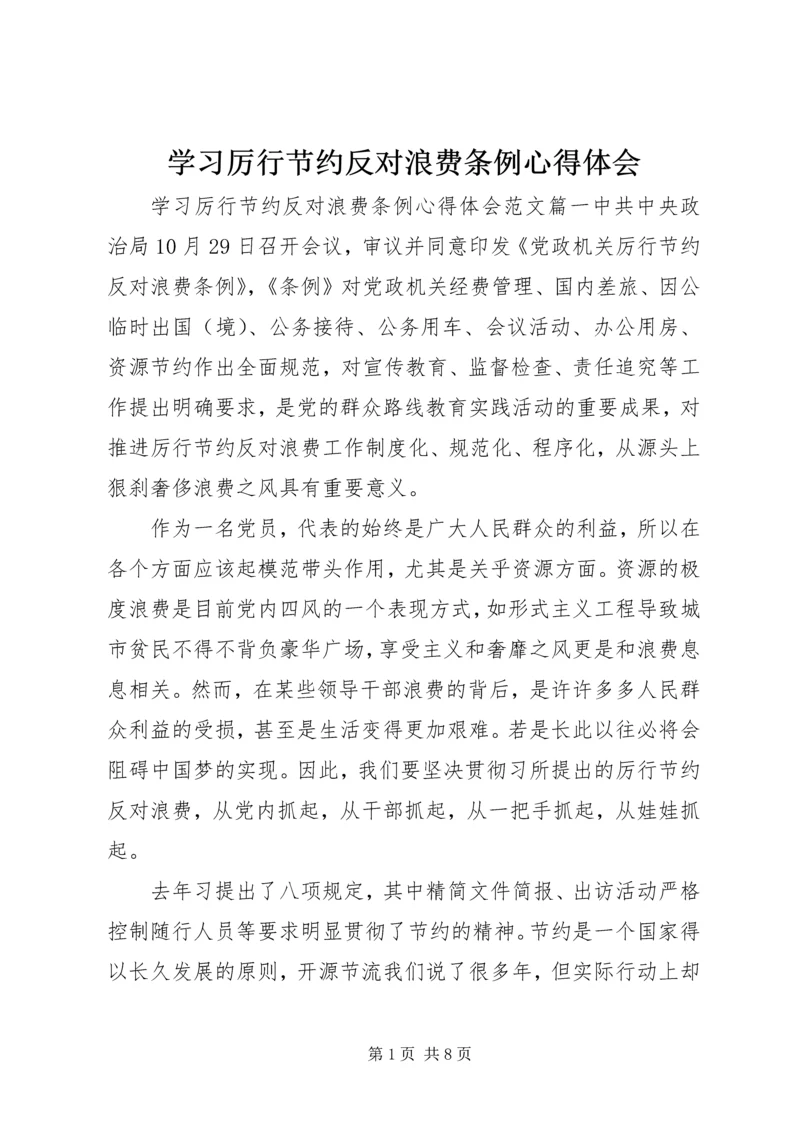 学习厉行节约反对浪费条例心得体会

学习厉行节约反对浪费条例心得体会范文篇一中共中央政治局10月29日召开会议，审议并同意印发《党政机关厉行节约反对浪费条例》，《条例》对党政机关经费管理、国内差旅、因公临时出国（境）、公务接待、公务用车、会议活动、办公用房、资源节约作出全面规范，对宣传教育、监督检查、责任追究等工作提出明确要求，是党的群众路线教育实践活动的重要成果，对推进厉行节约反对浪费工作制度化、规范化、程序化，从源头上狠刹奢侈浪费之风具有重要意义。

作为一名党员，代表的始终是广大人民群众的利益，所以在各个方面应该起模范带头作用，尤其是关乎资源方面。资源的极度浪费是目前党内四风的一个表现方式，如形式主义工程导致城市贫民不得不背负豪华广场，享受主义和奢靡之风更是和浪费息息相关。然而，在某些领导干部浪费的背后，是许许多多人民群众利益的受损，甚至是生活变得更加艰难。若是长此以往必将会阻碍中国梦的实现。因此，我们要坚决贯彻习所提出的厉行节约反对浪费，从党内抓起，从干部抓起，从一把手抓起，从娃娃抓起。

去年习提出了八项规定，其中精简文件简报、出访活动严格控制随行人员等要求明显贯彻了节约的精神。节约是一个国家得以长久发展的原则，开源节流我们说了很多年，但实际行动上却

第1页 共8页